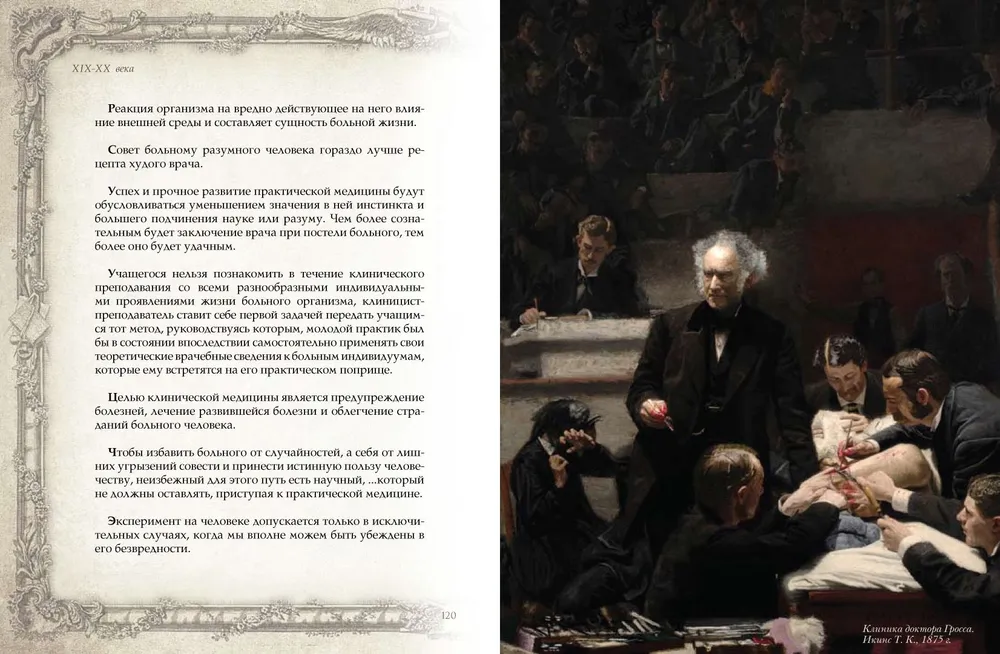 XIX-XX века

Реакция организма на вредно действующее на него влияние внешней среды и составляет сущность больной жизни.

Совет больному разумного человека гораздо лучше рецепта худого врача.

Успех и прочное развитие практической медицины будут обусловливаться уменьшением значения в ней инстинкта и большего подчинения науке или разуму. Чем более сознательным будет заключение врача при постели больного, тем более оно будет удачным.

Учащегося нельзя познакомить в течение клинического преподавания со всеми разнообразными индивидуальными проявлениями жизни больного организма, клиницист-преподаватель ставит себе первой задачей передать учащимся тот метод, руководствуясь которым, молодой практик был бы в состоянии впоследствии самостоятельно применять свои теоретические врачебные сведения к больным индивидуумам, которые ему встретятся на его практическом поприще.

Целью клинической медицины является предупреждение болезней, лечение развившейся болезни и облегчение страданий больного человека.

Чтобы избавить больного от случайностей, а себя от лишних угрызений совести и принести истинную пользу человечеству, неизбежный для этого путь есть научный, ...который не должны оставлять, приступая к практической медицине.

Эксперимент на человеке допускается только в исключительных случаях, когда мы вполне можем быть убеждены в его безвредности.

120

Клиника доктора Гросса.
Икинс Т. К., 1875 г.